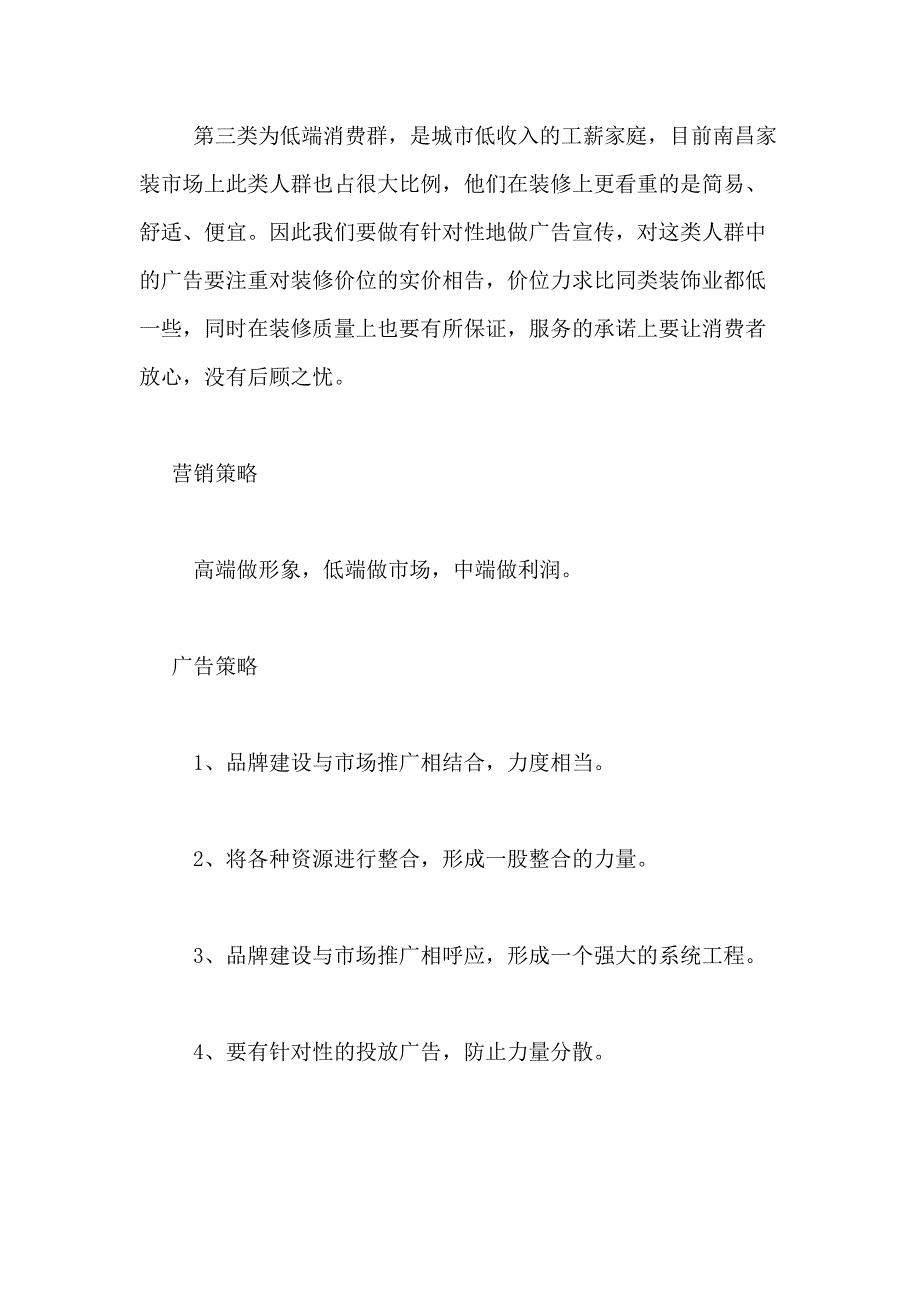 第三类为低端消费群，是城市低收入的工薪家庭，目前南昌家装市场上此类人群也占很大比例，他们在装修上更看重的是简易、舒适、便宜。因此我们要做有针对性地做广告宣传，对这类人群中的广告要注重对装修价位的实价相告，价位力求比同类装饰业都低一些，同时在装修质量上也要有所保证，服务的承诺上要让消费者放心，没有后顾之忧。

营销策略

高端做形象，低端做市场，中端做利润。

广告策略

1、品牌建设与市场推广相结合，力度相当。

2、将各种资源进行整合，形成一股整合的力量。

3、品牌建设与市场推广相呼应，形成一个强大的系统工程。

4、要有针对性的投放广告，防止力量分散。